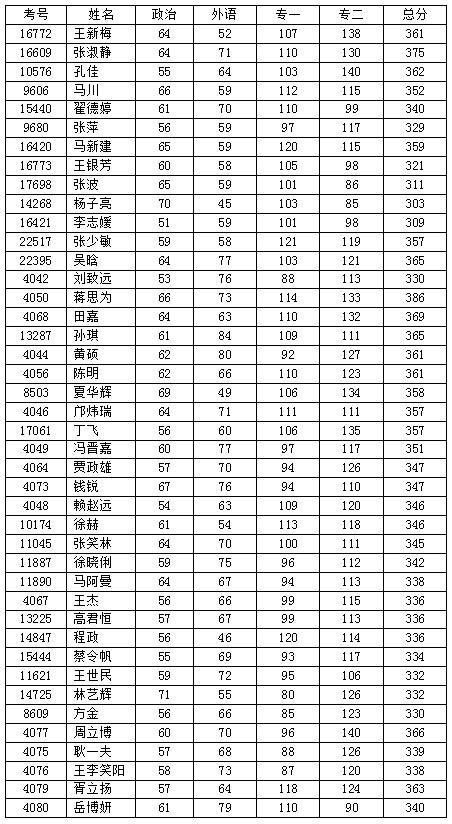 | 考号 | 姓名 | 政治 | 外语 | 专一 | 专二 | 总分 |
|---|---|---|---|---|---|---|
| 16772 | 王新梅 | 64 | 52 | 107 | 138 | 361 |
| 16609 | 张淑静 | 64 | 71 | 110 | 130 | 375 |
| 10576 | 孔佳 | 55 | 64 | 103 | 140 | 362 |
| 9606 | 马川 | 66 | 59 | 112 | 115 | 352 |
| 15440 | 翟德婷 | 61 | 70 | 110 | 99 | 340 |
| 9680 | 张萍 | 56 | 59 | 97 | 117 | 329 |
| 16420 | 马新建 | 65 | 59 | 120 | 115 | 359 |
| 16773 | 王银芳 | 60 | 58 | 105 | 98 | 321 |
| 17698 | 张波 | 65 | 59 | 101 | 86 | 311 |
| 14268 | 杨子亮 | 70 | 45 | 103 | 85 | 303 |
| 16421 | 李志媛 | 51 | 59 | 101 | 98 | 309 |
| 22517 | 张少敏 | 59 | 58 | 121 | 119 | 357 |
| 22395 | 吴晗 | 64 | 77 | 103 | 121 | 365 |
| 4042 | 刘致远 | 53 | 76 | 88 | 113 | 330 |
| 4050 | 蒋思为 | 66 | 73 | 114 | 133 | 386 |
| 4068 | 田嘉 | 64 | 63 | 110 | 132 | 369 |
| 13287 | 孙琪 | 61 | 84 | 109 | 111 | 365 |
| 4044 | 黄硕 | 62 | 80 | 92 | 127 | 361 |
| 4056 | 陈明 | 62 | 66 | 110 | 123 | 361 |
| 8503 | 夏华辉 | 69 | 49 | 106 | 134 | 358 |
| 4046 | 邝炜瑞 | 64 | 71 | 111 | 111 | 357 |
| 17061 | 丁飞 | 56 | 60 | 106 | 135 | 357 |
| 4049 | 冯晋嘉 | 60 | 77 | 97 | 117 | 351 |
| 4064 | 贾政雄 | 57 | 70 | 94 | 126 | 347 |
| 4073 | 钱锐 | 67 | 76 | 94 | 110 | 347 |
| 4048 | 赖赵远 | 54 | 63 | 109 | 120 | 346 |
| 10174 | 徐赫 | 61 | 54 | 113 | 118 | 346 |
| 11045 | 张笑林 | 64 | 70 | 100 | 111 | 345 |
| 11887 | 徐晓俐 | 59 | 75 | 96 | 112 | 342 |
| 11890 | 马阿曼 | 64 | 67 | 94 | 113 | 338 |
| 4067 | 王杰 | 56 | 66 | 99 | 115 | 336 |
| 13225 | 高君恒 | 57 | 67 | 99 | 113 | 336 |
| 14847 | 程政 | 56 | 46 | 120 | 114 | 336 |
| 15444 | 蔡令帆 | 55 | 69 | 93 | 117 | 334 |
| 11621 | 王世民 | 59 | 72 | 95 | 106 | 332 |
| 14725 | 林艺辉 | 71 | 55 | 80 | 126 | 332 |
| 8609 | 方金 | 56 | 66 | 85 | 123 | 330 |
| 4077 | 周立博 | 60 | 70 | 96 | 140 | 366 |
| 4075 | 耿一夫 | 57 | 68 | 88 | 126 | 339 |
| 4076 | 王李笑阳 | 58 | 73 | 87 | 120 | 338 |
| 4079 | 胥立扬 | 57 | 64 | 118 | 124 | 363 |
| 4080 | 岳博妍 | 61 | 79 | 110 | 90 | 340 |